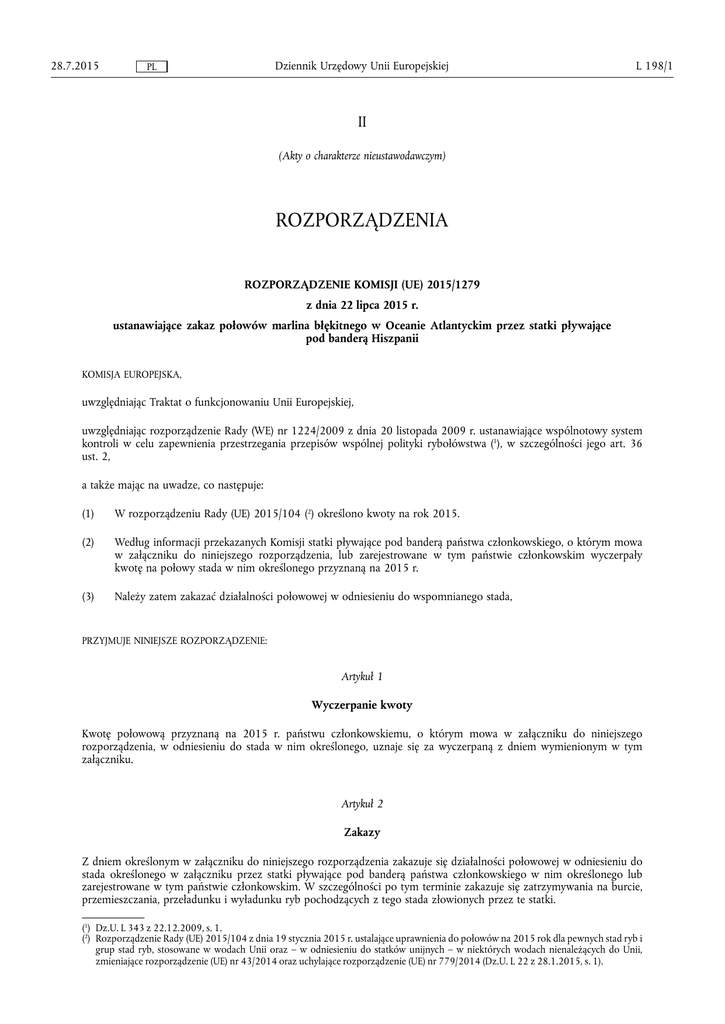 28.7.2015 PL Dziennik Urzędowy Unii Europejskiej L 198/1

II

(Akty o charakterze nieustawodawczym)

ROZPORZĄDZENIA

ROZPORZĄDZENIE KOMISJI (UE) 2015/1279

z dnia 22 lipca 2015 r.

ustanawiające zakaz połowów marlina błękitnego w Oceanie Atlantyckim przez statki pływające pod banderą Hiszpanii

KOMISJA EUROPEJSKA,

uwzględniając Traktat o funkcjonowaniu Unii Europejskiej,

uwzględniając rozporządzenie Rady (WE) nr 1224/2009 z dnia 20 listopada 2009 r. ustanawiające wspólnotowy system kontroli w celu zapewnienia przestrzegania przepisów wspólnej polityki rybołówstwa ($^1$), w szczególności jego art. 36 ust. 2,

a także mając na uwadze, co następuje:

(1) W rozporządzeniu Rady (UE) 2015/104 ($^2$) określono kwoty na rok 2015.

(2) Według informacji przekazanych Komisji statki pływające pod banderą państwa członkowskiego, o którym mowa w załączniku do niniejszego rozporządzenia, lub zarejestrowane w tym państwie członkowskim wyczerpały kwotę na połowy stada w nim określonego przyznaną na 2015 r.

(3) Należy zatem zakazać działalności połowowej w odniesieniu do wspomnianego stada,

PRZYJMUJE NINIEJSZE ROZPORZĄDZENIE:

Artykuł 1

Wyczerpanie kwoty

Kwotę połowową przyznaną na 2015 r. państwu członkowskiemu, o którym mowa w załączniku do niniejszego rozporządzenia, w odniesieniu do stada w nim określonego, uznaje się za wyczerpaną z dniem wymienionym w tym załączniku.

Artykuł 2

Zakazy

Z dniem określonym w załączniku do niniejszego rozporządzenia zakazuje się działalności połowowej w odniesieniu do stada określonego w załączniku przez statki pływające pod banderą państwa członkowskiego w nim określonego lub zarejestrowane w tym państwie członkowskim. W szczególności po tym terminie zakazuje się zatrzymywania na burcie, przemieszczania, przeładunku i wyładunku ryb pochodzących z tego stada złowionych przez te statki.

($^1$) Dz.U. L 343 z 22.12.2009, s. 1.
($^2$) Rozporządzenie Rady (UE) 2015/104 z dnia 19 stycznia 2015 r. ustalające uprawnienia do połowów na 2015 rok dla pewnych stad ryb i grup stad ryb, stosowane w wodach Unii oraz – w odniesieniu do statków unijnych – w niektórych wodach nienależących do Unii, zmieniające rozporządzenie (UE) nr 43/2014 oraz uchylające rozporządzenie (UE) nr 779/2014 (Dz.U. L 22 z 28.1.2015, s. 1).